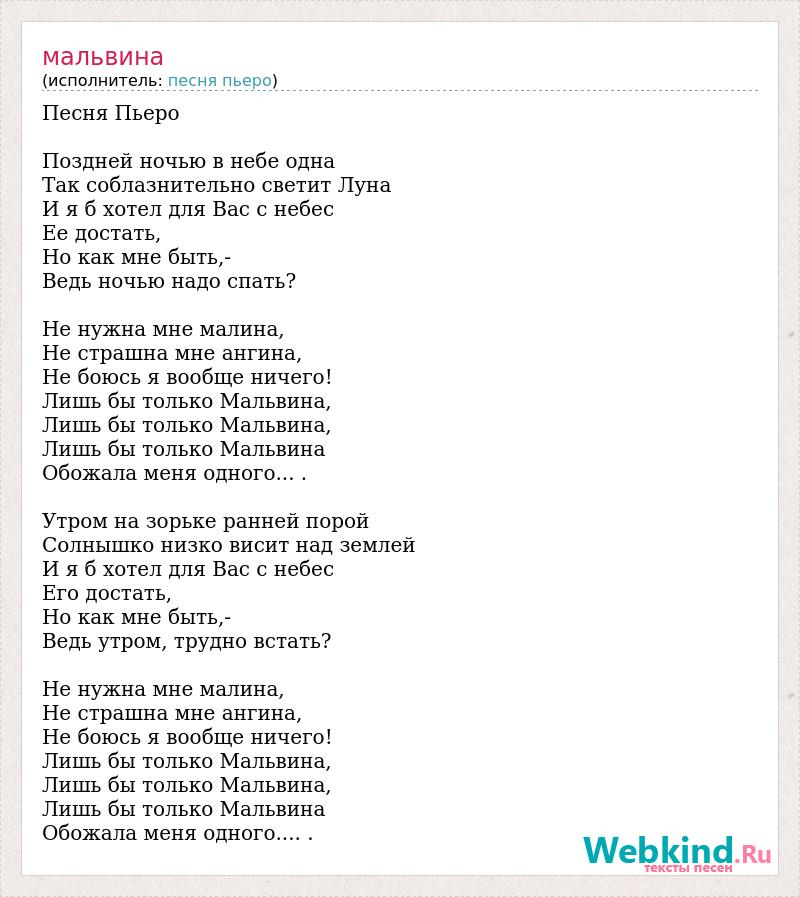 мальвина
(исполнитель: песня пьеро)

Песня Пьеро

Поздней ночью в небе одна
Так соблазнительно светит Луна
И я б хотел для Вас с небес
Ее достать,
Но как мне быть,-
Ведь ночью надо спать?

Не нужна мне малина,
Не страшна мне ангина,
Не боюсь я вообще ничего!
Лишь бы только Мальвина,
Лишь бы только Мальвина,
Лишь бы только Мальвина
Обожала меня одного... .

Утром на зорьке ранней порой
Солнышко низко висит над землей
И я б хотел для Вас с небес
Его достать,
Но как мне быть,-
Ведь утром, трудно встать?

Не нужна мне малина,
Не страшна мне ангина,
Не боюсь я вообще ничего!
Лишь бы только Мальвина,
Лишь бы только Мальвина,
Лишь бы только Мальвина
Обожала меня одного.... .

Webkind.Ru
тексты песен